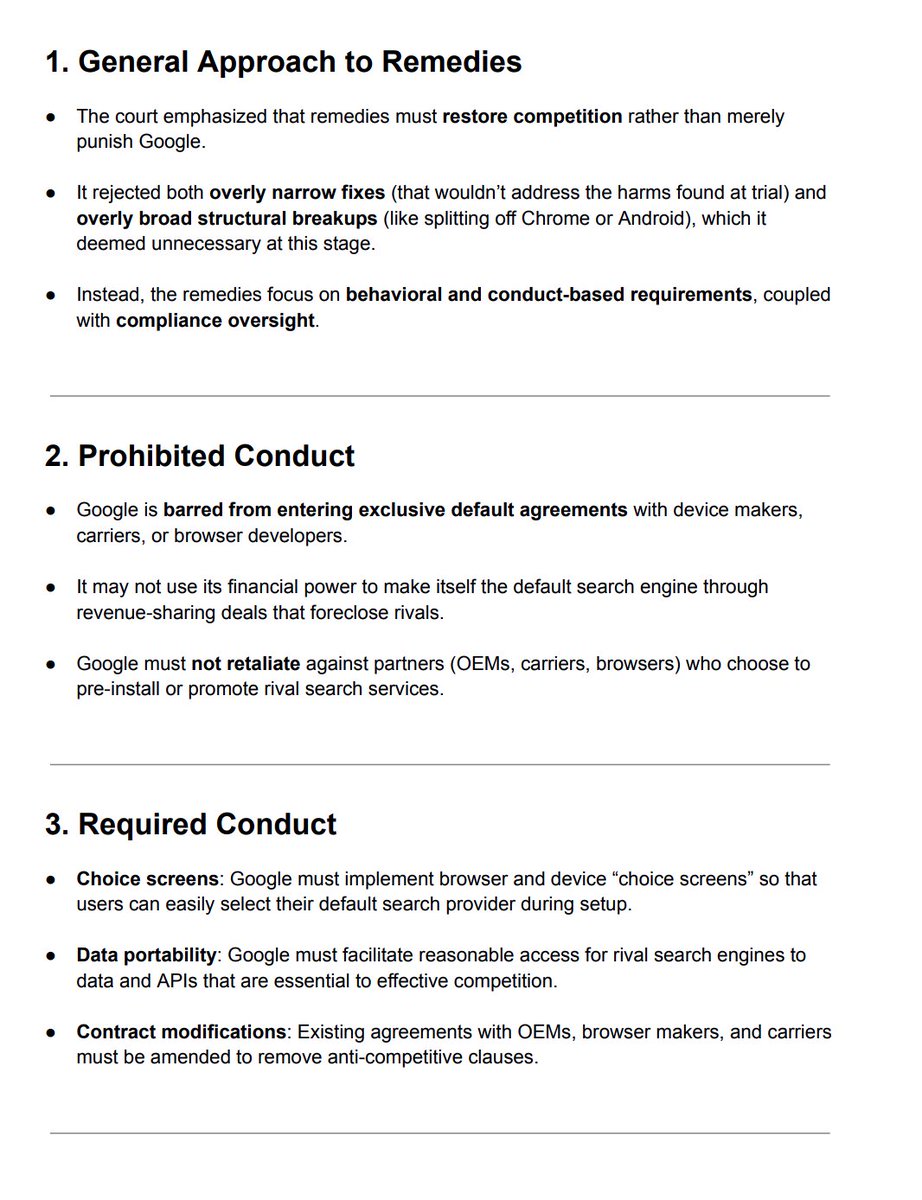 1. General Approach to Remedies

● The court emphasized that remedies must restore competition rather than merely punish Google.

● It rejected both overly narrow fixes (that wouldn't address the harms found at trial) and overly broad structural breakups (like splitting off Chrome or Android), which it deemed unnecessary at this stage.

● Instead, the remedies focus on behavioral and conduct-based requirements, coupled with compliance oversight.

2. Prohibited Conduct

● Google is barred from entering exclusive default agreements with device makers, carriers, or browser developers.

● It may not use its financial power to make itself the default search engine through revenue-sharing deals that foreclose rivals.

● Google must not retaliate against partners (OEMs, carriers, browsers) who choose to pre-install or promote rival search services.

3. Required Conduct

● Choice screens: Google must implement browser and device "choice screens" so that users can easily select their default search provider during setup.

● Data portability: Google must facilitate reasonable access for rival search engines to data and APIs that are essential to effective competition.

● Contract modifications: Existing agreements with OEMs, browser makers, and carriers must be amended to remove anti-competitive clauses.